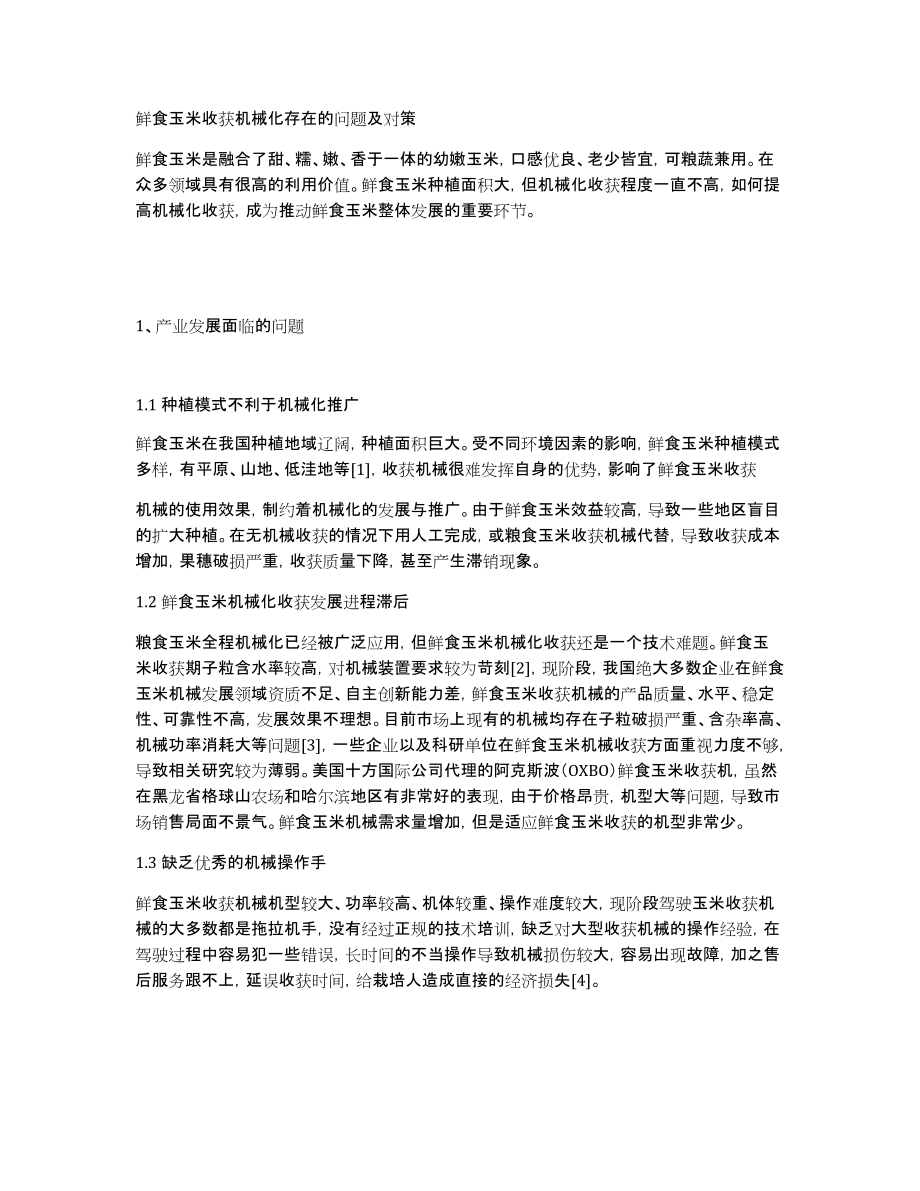 鲜食玉米收获机械化存在的问题及对策

鲜食玉米是融合了甜、糯、嫩、香于一体的幼嫩玉米，口感优良、老少皆宜，可粮蔬兼用。在众多领域具有很高的利用价值。鲜食玉米种植面积大，但机械化收获程度一直不高，如何提高机械化收获，成为推动鲜食玉米整体发展的重要环节。

1、产业发展面临的问题

1.1 种植模式不利于机械化推广

鲜食玉米在我国种植地域辽阔，种植面积巨大。受不同环境因素的影响，鲜食玉米种植模式多样，有平原、山地、低洼地等[1]，收获机械很难发挥自身的优势，影响了鲜食玉米收获

机械的使用效果，制约着机械化的发展与推广。由于鲜食玉米效益较高，导致一些地区盲目的扩大种植。在无机械收获的情况下用人工完成，或粮食玉米收获机械代替，导致收获成本增加，果穗破损严重，收获质量下降，甚至产生滞销现象。

1.2 鲜食玉米机械化收获发展进程滞后

粮食玉米全程机械化已经被广泛应用，但鲜食玉米机械化收获还是一个技术难题。鲜食玉米收获期子粒含水率较高，对机械装置要求较为苛刻[2]，现阶段，我国绝大多数企业在鲜食玉米机械发展领域资质不足、自主创新能力差，鲜食玉米收获机械的产品质量、水平、稳定性、可靠性不高，发展效果不理想。目前市场上现有的机械均存在子粒破损严重、含杂率高、机械功率消耗大等问题[3]，一些企业以及科研单位在鲜食玉米机械收获方面重视力度不够，导致相关研究较为薄弱。美国十方国际公司代理的阿克斯波（OXBO）鲜食玉米收获机，虽然在黑龙省格球山农场和哈尔滨地区有非常好的表现，由于价格昂贵，机型大等问题，导致市场销售局面不景气。鲜食玉米机械需求量增加，但是适应鲜食玉米收获的机型非常少。

1.3 缺乏优秀的机械操作手

鲜食玉米收获机械机型较大、功率较高、机体较重、操作难度较大，现阶段驾驶玉米收获机械的大多数都是拖拉机手，没有经过正规的技术培训，缺乏对大型收获机械的操作经验，在驾驶过程中容易犯一些错误，长时间的不当操作导致机械损伤较大，容易出现故障，加之售后服务跟不上，延误收获时间，给栽培人造成直接的经济损失[4]。